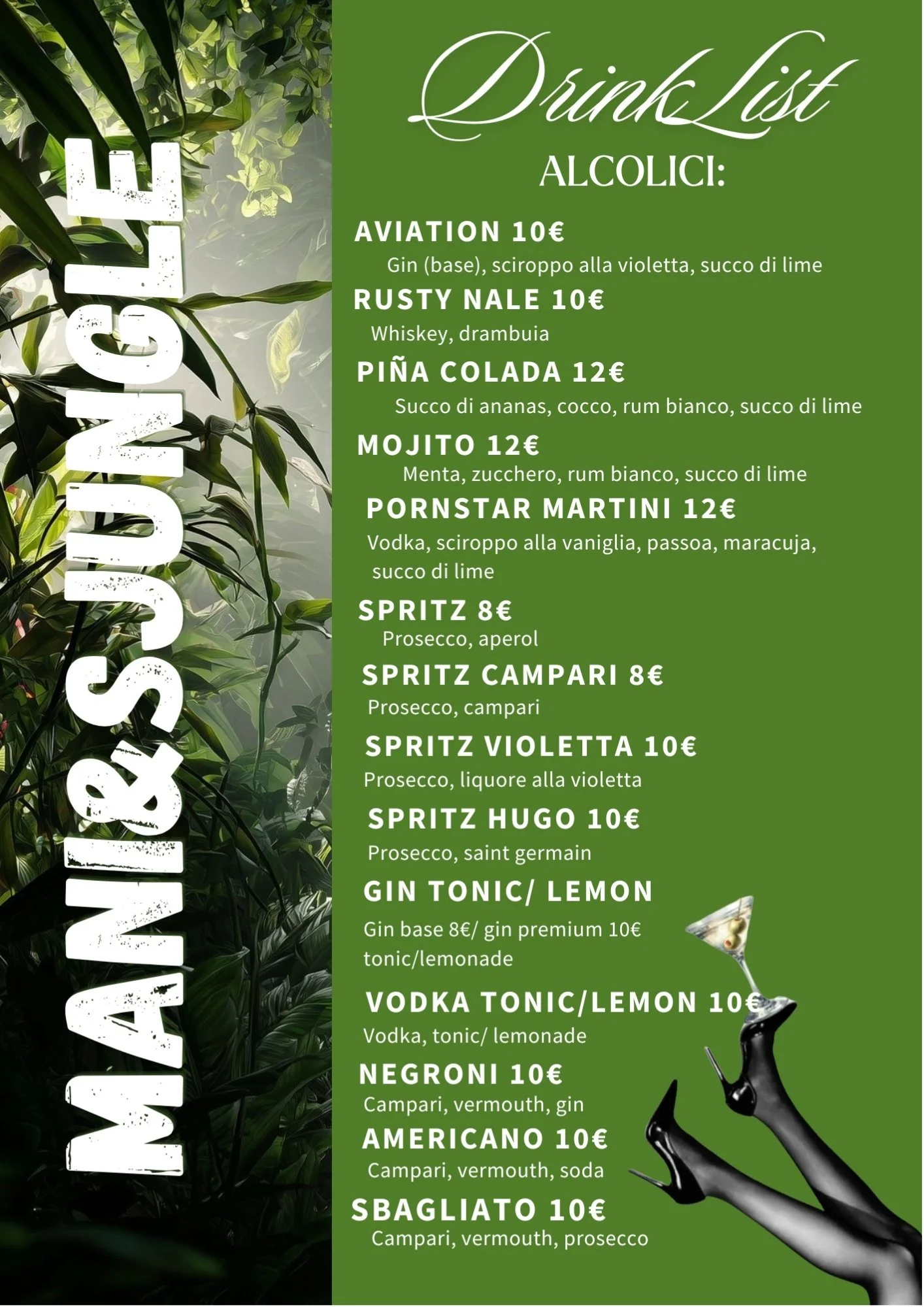 MANI&SJUNGLE

Drink List

ALCOLICI:

AVIATION 10€
Gin (base), sciroppo alla violetta, succo di lime

RUSTY NALE 10€
Whiskey, drambuia

PIÑA COLADA 12€
Succo di ananas, cocco, rum bianco, succo di lime

MOJITO 12€
Menta, zucchero, rum bianco, succo di lime

PORNSTAR MARTINI 12€
Vodka, sciroppo alla vaniglia, passoa, maracuja, succo di lime

SPRITZ 8€
Prosecco, aperol

SPRITZ CAMPARI 8€
Prosecco, campari

SPRITZ VIOLETTA 10€
Prosecco, liquore alla violetta

SPRITZ HUGO 10€
Prosecco, saint germain

GIN TONIC/ LEMON
Gin base 8€/ gin premium 10€
tonic/lemonade

VODKA TONIC/LEMON 10€
Vodka, tonic/ lemonade

NEGRONI 10€
Campari, vermouth, gin

AMERICANO 10€
Campari, vermouth, soda

SBAGLIATO 10€
Campari, vermouth, prosecco